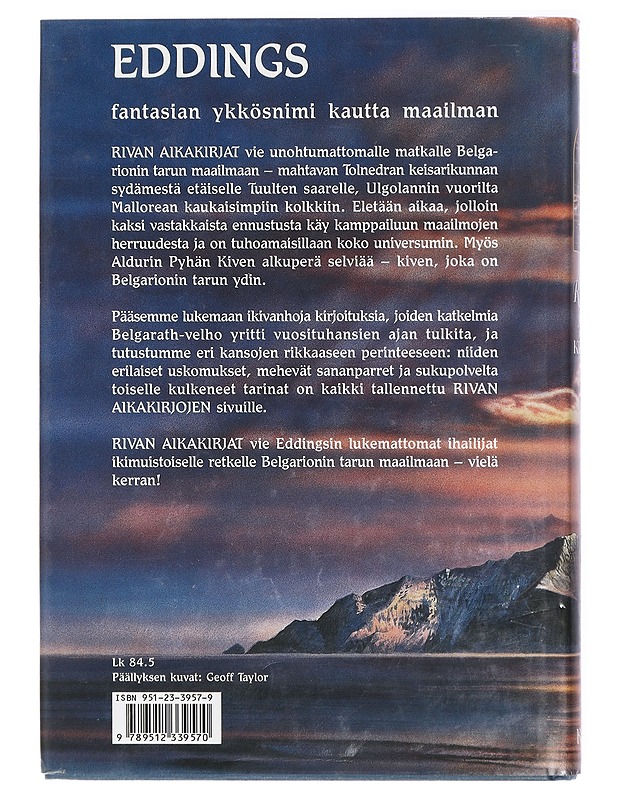 EDDINGS

fantasian ykkösnimi kautta maailman

RIVAN AIKAKIRJAT vie unohtumattomalle matkalle Belgarionin tarun maailmaan – mahtavan Tolnedran keisarikunnan sydämestä etäiselle Tuulten saarelle, Ulgolannin vuorilta Mallorean kaukaisimpiin kolkkiin. Eletään aikaa, jolloin kaksi vastakkaista ennustusta käy kamppailuun maailmojen herruudesta ja on tuhoamaisillaan koko universumin. Myös Aldurin Pyhän Kiven alkuperä selviää – kiven, joka on Belgarionin tarun ydin.

Pääsemme lukemaan ikivanhoja kirjoituksia, joiden katkelmia Belgarath-velho yritti vuosituhansien ajan tulkita, ja tutustumme eri kansojen rikkaaseen perinteeseen: niiden erilaiset uskomukset, mehevät sananparret ja sukupolvelta toiselle kulkeneet tarinat on kaikki tallennettu RIVAN AIKAKIRJOJEN sivuille.

RIVAN AIKAKIRJAT vie Eddingsin lukemattomat ihailijat ikimuistoiselle retkelle Belgarionin tarun maailmaan – vielä kerran!

Lk 84.5
Päällyksen kuvat: Geoff Taylor

ISBN 951-23-3957-9
9 789512 339570